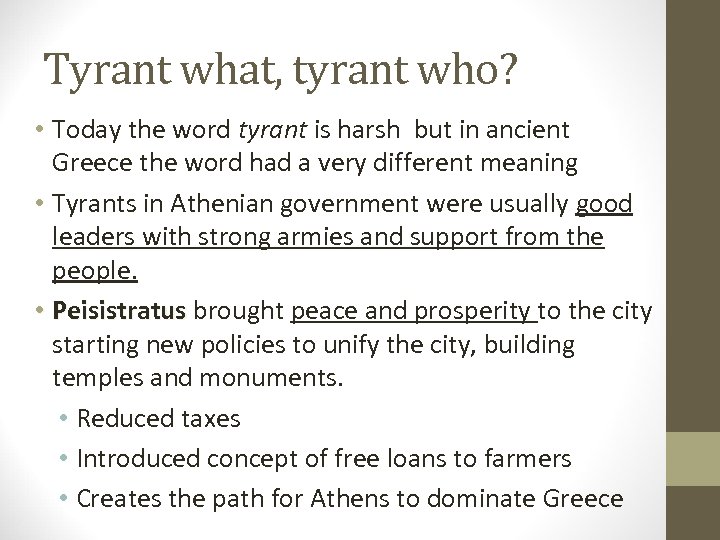 Tyrant what, tyrant who?

• Today the word tyrant is harsh  but in ancient Greece the word had a very different meaning

• Tyrants in Athenian government were usually good leaders with strong armies and support from the people.

• Peisistratus brought peace and prosperity to the city starting new policies to unify the city, building temples and monuments.

• Reduced taxes

• Introduced concept of free loans to farmers

• Creates the path for Athens to dominate Greece